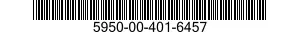 5950-00-401-6457